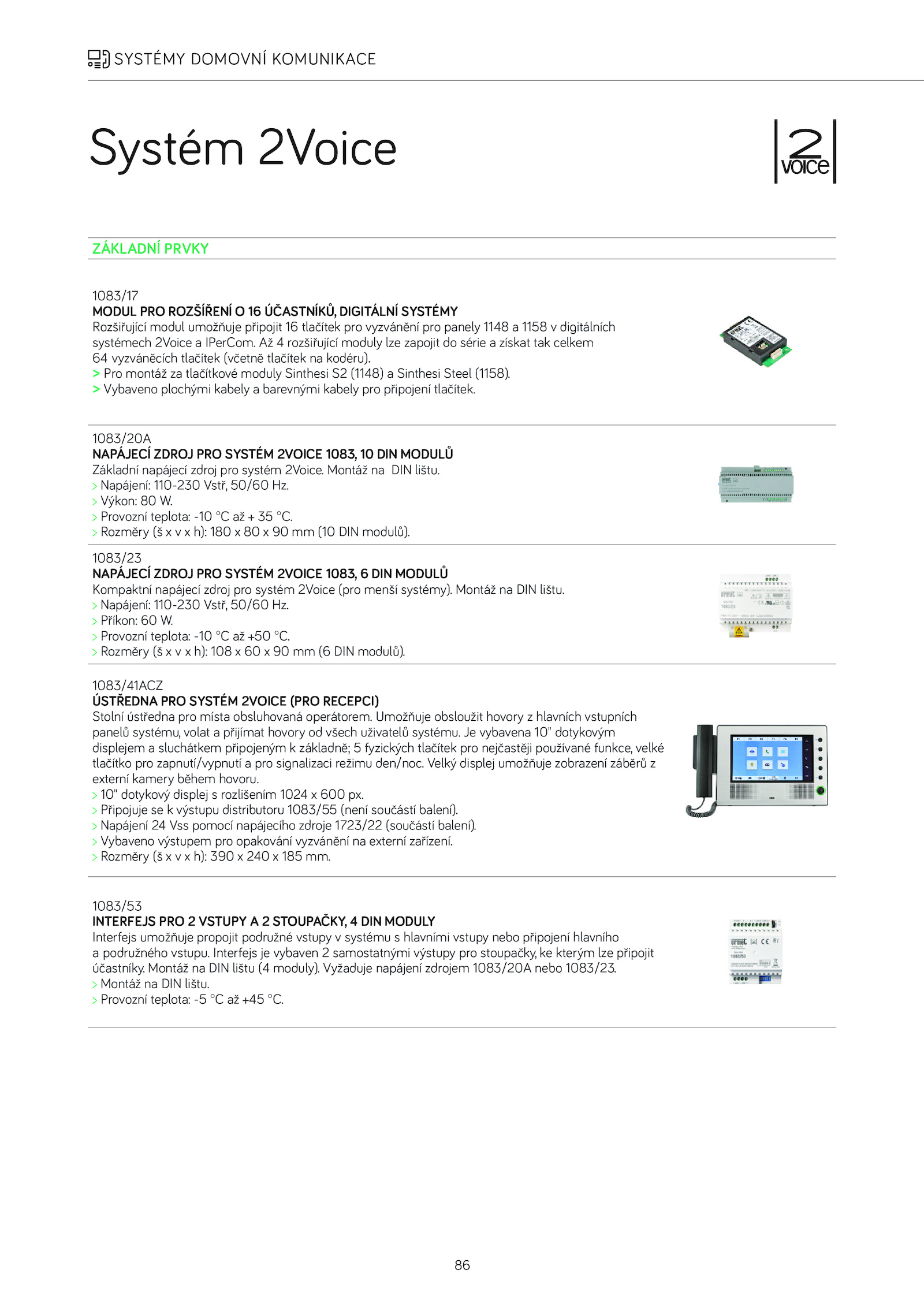 SYSTÉMY DOMOVNÍ KOMUNIKACE

Systém 2Voice

2 voice

ZÁKLADNÍ PRVKY

1083/17
MODUL PRO ROZŠÍŘENÍ O 16 ÚČASTNÍKŮ, DIGITÁLNÍ SYSTÉMY
Rozšiřující modul umožňuje připojit 16 tlačítek pro vyzvánění pro panely 1148 a 1158 v digitálních systémech 2Voice a IPerCom. Až 4 rozšiřující moduly lze zapojit do série a získat tak celkem 64 vyzváněcích tlačítek (včetně tlačítek na kodéru).
> Pro montáž za tlačítkové moduly Sinthesi S2 (1148) a Sinthesi Steel (1158).
> Vybaveno plochými kabely a barevnými kabely pro připojení tlačítek.

1083/20A
NAPÁJECÍ ZDROJ PRO SYSTÉM 2VOICE 1083, 10 DIN MODULŮ
Základní napájecí zdroj pro systém 2Voice. Montáž na DIN lištu.
> Napájení: 110-230 Vstř, 50/60 Hz.
> Výkon: 80 W.
> Provozní teplota: -10 °C až + 35 °C.
> Rozměry (š x v x h): 180 x 80 x 90 mm (10 DIN modulů).

1083/23
NAPÁJECÍ ZDROJ PRO SYSTÉM 2VOICE 1083, 6 DIN MODULŮ
Kompaktní napájecí zdroj pro systém 2Voice (pro menší systémy). Montáž na DIN lištu.
> Napájení: 110-230 Vstř, 50/60 Hz.
> Příkon: 60 W.
> Provozní teplota: -10 °C až +50 °C.
> Rozměry (š x v x h): 108 x 60 x 90 mm (6 DIN modulů).

1083/41ACZ
ÚSTŘEDNA PRO SYSTÉM 2VOICE (PRO RECEPCI)
Stolní ústředna pro místa obsluhovaná operátorem. Umožňuje obsloužit hovory z hlavních vstupních panelů systému, volat a přijímat hovory od všech uživatelů systému. Je vybavena 10" dotykovým displejem a sluchátkem připojeným k základně; 5 fyzických tlačítek pro nejčastěji používané funkce, velké tlačítko pro zapnutí/vypnutí a pro signalizaci režimu den/noc. Velký displej umožňuje zobrazení záběrů z externí kamery během hovoru.
> 10" dotykový displej s rozlišením 1024 x 600 px.
> Připojuje se k výstupu distributoru 1083/55 (není součástí balení).
> Napájení 24 Vss pomocí napájecího zdroje 1723/22 (součástí balení).
> Vybaveno výstupem pro opakování vyzvánění na externí zařízení.
> Rozměry (š x v x h): 390 x 240 x 185 mm.

1083/53
INTERFEJS PRO 2 VSTUPY A 2 STOUPAČKY, 4 DIN MODULY
Interfejs umožňuje propojit podružné vstupy v systému s hlavními vstupy nebo připojení hlavního a podružného vstupu. Interfejs je vybaven 2 samostatnými výstupy pro stoupačky, ke kterým lze připojit účastníky. Montáž na DIN lištu (4 moduly). Vyžaduje napájení zdrojem 1083/20A nebo 1083/23.
> Montáž na DIN lištu.
> Provozní teplota: -5 °C až +45 °C.

86